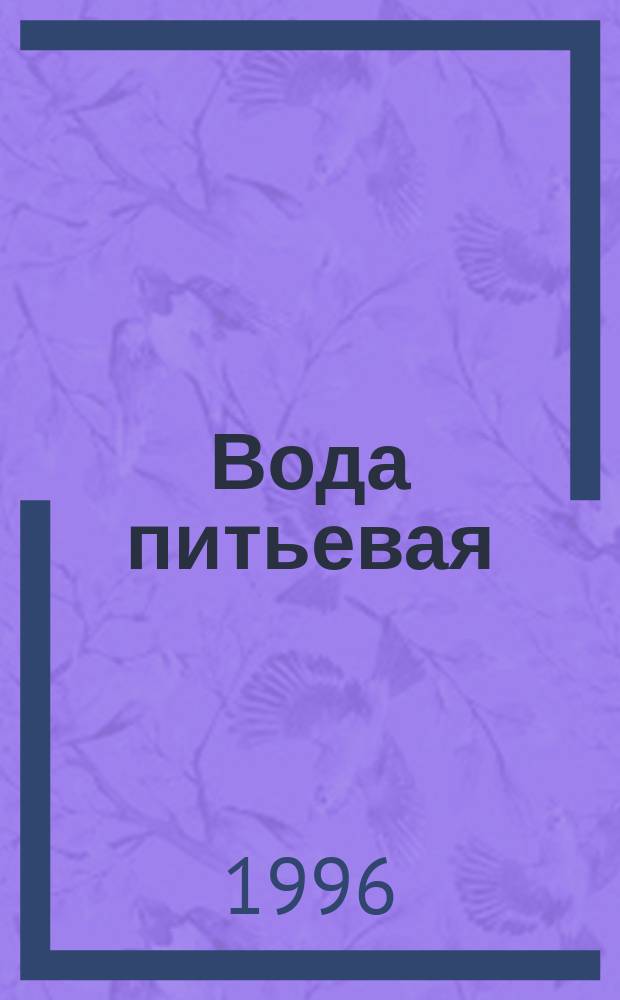 Вода питьевая

1996